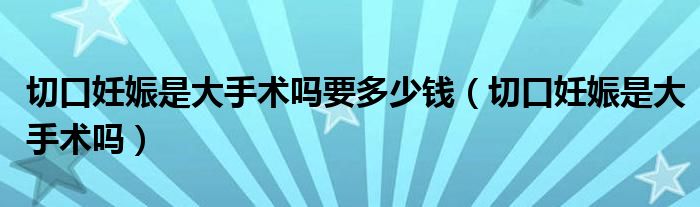 切口妊娠是大手术吗要多少钱（切口妊娠是大手术吗）